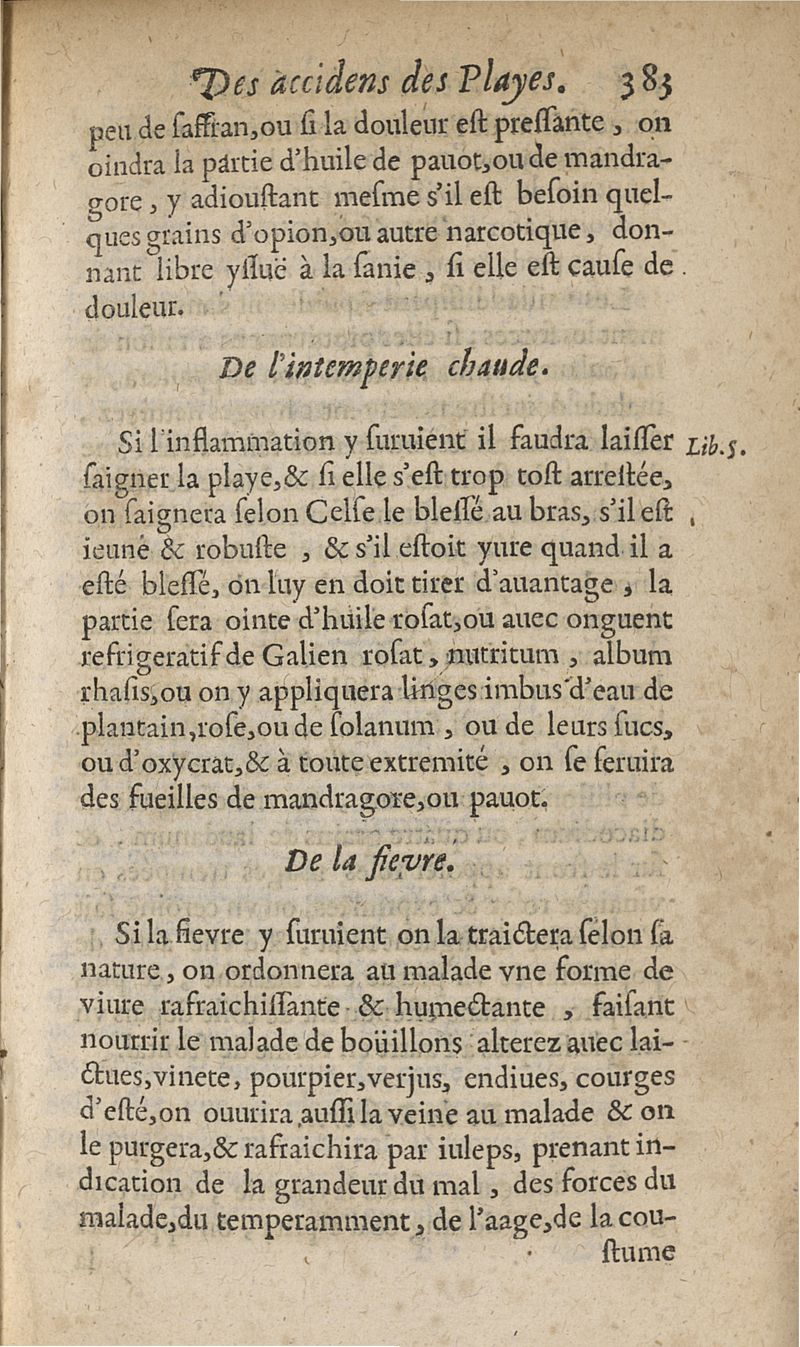 Des accidens des Playes. 383

peu de ſaffran, ou ſi la douleur eſt preſſante, on oindra la partie d'huile de pauot, ou de mandragore, y adiouſtant meſme s'il eſt beſoin quelques grains d'opion, ou autre narcotique, donnant libre yſſuë à la ſanie, ſi elle eſt cauſe de douleur.

De l'intemperie chaude.

Si l'inflammation y ſuruient il faudra laiſſer ſaigner la playe, & ſi elle s'eſt trop toſt arreſtée, on ſaignera ſelon Celſe le bleſſé au bras, s'il eſt ieune & robuſte, & s'il eſtoit yure quand il a eſté bleſſé, on luy en doit tirer d'auantage, la partie ſera ointe d'huile roſat, ou auec onguent refrigeratif de Galien roſat, nutritum, album rhaſis, ou on y appliquera linges imbus d'eau de plantain, roſe, ou de ſolanum, ou de leurs ſucs, ou d'oxycrat, & à toute extremité, on ſe ſeruira des fueilles de mandragore, ou pauot.

Lib. 5.

De la fievre.

Si la fievre y ſuruient on la traictera ſelon ſa nature, on ordonnera au malade vne forme de viure rafraichiſſante & humectante, faiſant nourrir le malade de boüillons alterez auec laictues, vinete, pourpier, verjus, endiues, courges d'eſté, on ouurira auſſi la veine au malade & on le purgera, & rafraichira par iuleps, prenant indication de la grandeur du mal, des forces du malade, du temperamment, de l'aage, de la couſtume